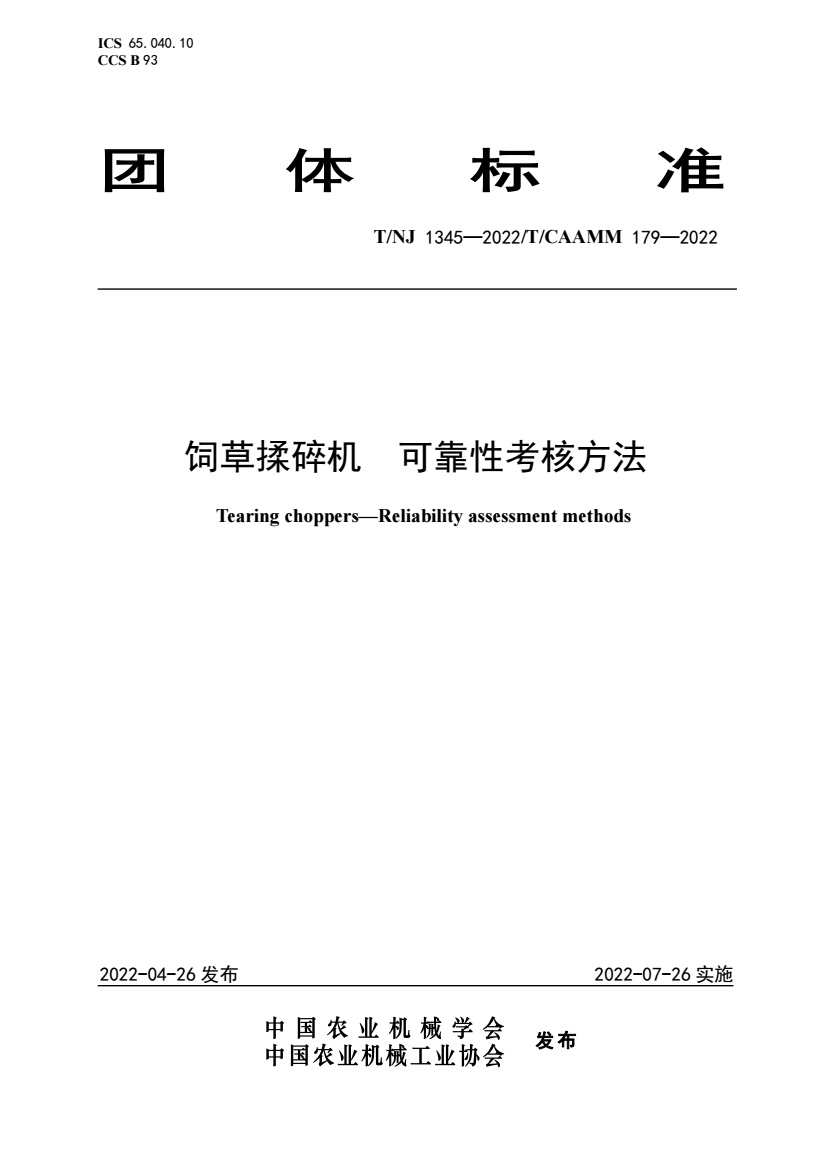 ICS 65.040.10
CCS B 93

团 体 标 准

T/NJ 1345—2022/T/CAAMM 179—2022

饲草揉碎机 可靠性考核方法

Tearing choppers—Reliability assessment methods

2022-04-26 发布 2022-07-26 实施

中国农业机械学会
中国农业机械工业协会 发布